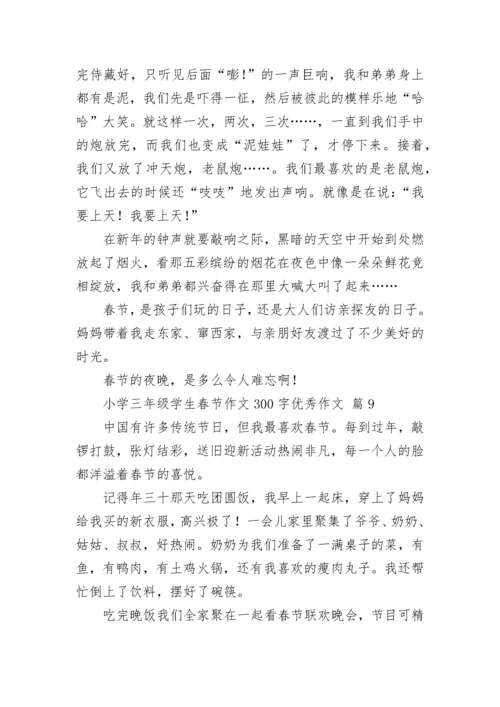 完侍藏好，只听见后面“嘭！”的一声巨响，我和弟弟身上都有是泥，我们先是吓得一怔，然后被彼此的模样乐地“哈哈”大笑。就这样一次，两次，三次……，一直到我们手中的炮放完，而我们也变成“泥娃娃”了，才停下来。接着，我们又放了冲天炮，老鼠炮……。我们最喜欢的是老鼠炮，它飞出去的时候还“吱吱”地发出声响。就像是在说：“我要上天！我要上天！”

在新年的钟声就要敲响之际，黑暗的天空中开始到处燃放起了烟火，看那五彩缤纷的烟花在夜色中像一朵朵鲜花竞相绽放，我和弟弟都兴奋得在那里大喊大叫了起来……

春节，是孩子们玩的日子，还是大人们访亲探友的日子。妈妈带着我走东家、窜西家，与亲朋好友渡过了不少美好的时光。

春节的夜晚，是多么令人难忘啊！

小学三年级学生春节作文 300 字优秀作文 篇 9

中国有许多传统节日，但我最喜欢春节。每到过年，敲锣打鼓，张灯结彩，送旧迎新活动热闹非凡，每一个人的脸都洋溢着春节的喜悦。

记得年三十那天吃团圆饭，我早上一起床，穿上了妈妈给我买的新衣服，高兴极了！一会儿家里聚集了爷爷、奶奶、姑姑、叔叔，好热闹。奶奶为我们准备了一满桌子的菜，有鱼，有鸭肉，有土鸡火锅，还有我喜欢的瘦肉丸子。我还帮忙倒上了饮料，摆好了碗筷。

吃完晚饭我们全家聚在一起看春节联欢晚会，节目可精